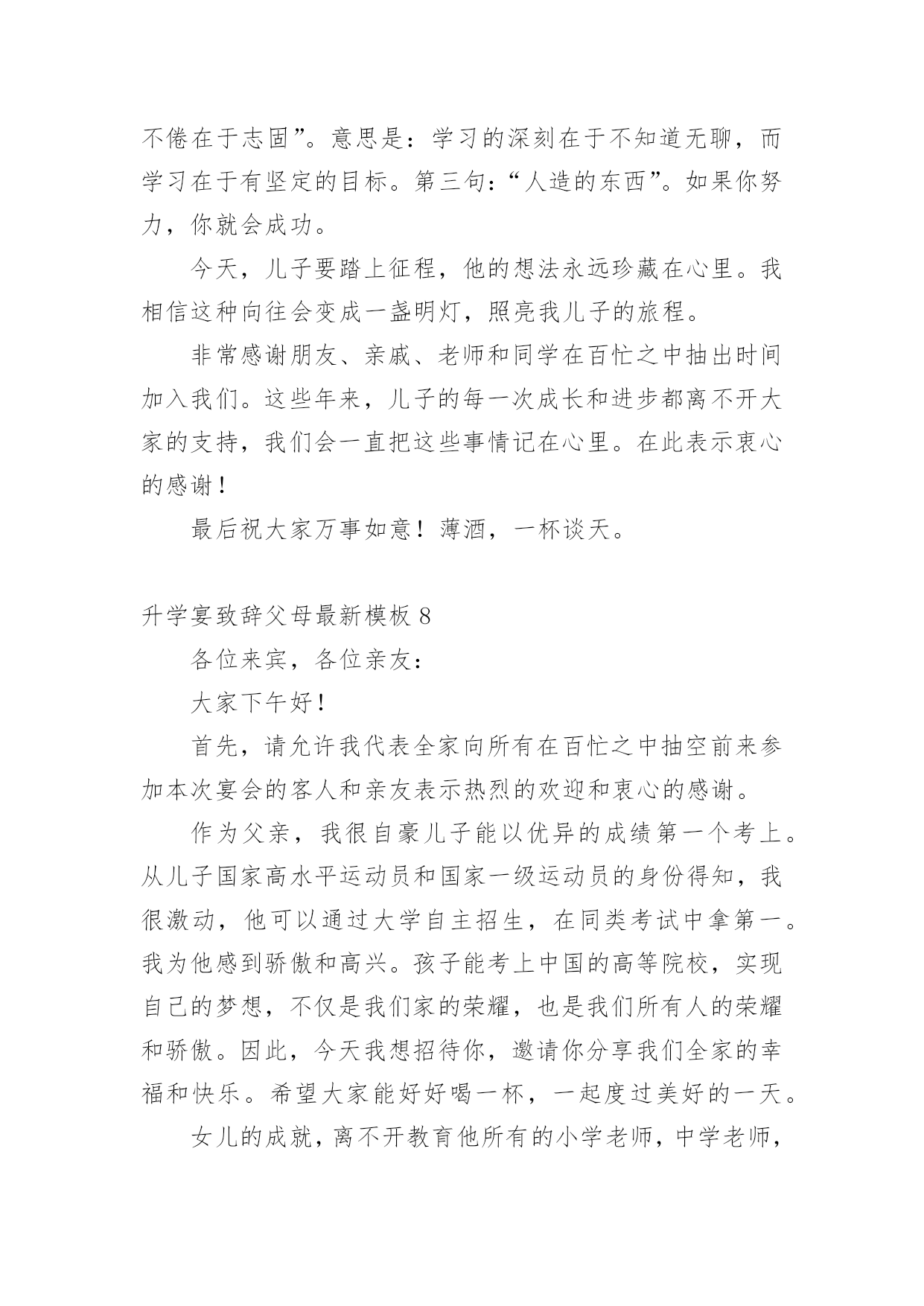 不倦在于志固”。意思是：学习的深刻在于不知道无聊，而学习在于有坚定的目标。第三句：“人造的东西”。如果你努力，你就会成功。

今天，儿子要踏上征程，他的想法永远珍藏在心里。我相信这种向往会变成一盏明灯，照亮我儿子的旅程。

非常感谢朋友、亲戚、老师和同学在百忙之中抽出时间加入我们。这些年来，儿子的每一次成长和进步都离不开大家的支持，我们会一直把这些事情记在心里。在此表示衷心的感谢！

最后祝大家万事如意！薄酒，一杯谈天。

升学宴致辞父母最新模板 8

各位来宾，各位亲友：

大家下午好！

首先，请允许我代表全家向所有在百忙之中抽空前来参加本次宴会的客人和亲友表示热烈的欢迎和衷心的感谢。

作为父亲，我很自豪儿子能以优异的成绩第一个考上。从儿子国家高水平运动员和国家一级运动员的身份得知，我很激动，他可以通过大学自主招生，在同类考试中拿第一。我为他感到骄傲和高兴。孩子能考上中国的高等院校，实现自己的梦想，不仅是我们家的荣耀，也是我们所有人的荣耀和骄傲。因此，今天我想招待你，邀请你分享我们全家的幸福和快乐。希望大家能好好喝一杯，一起度过美好的一天。

女儿的成就，离不开教育他所有的小学老师，中学老师，